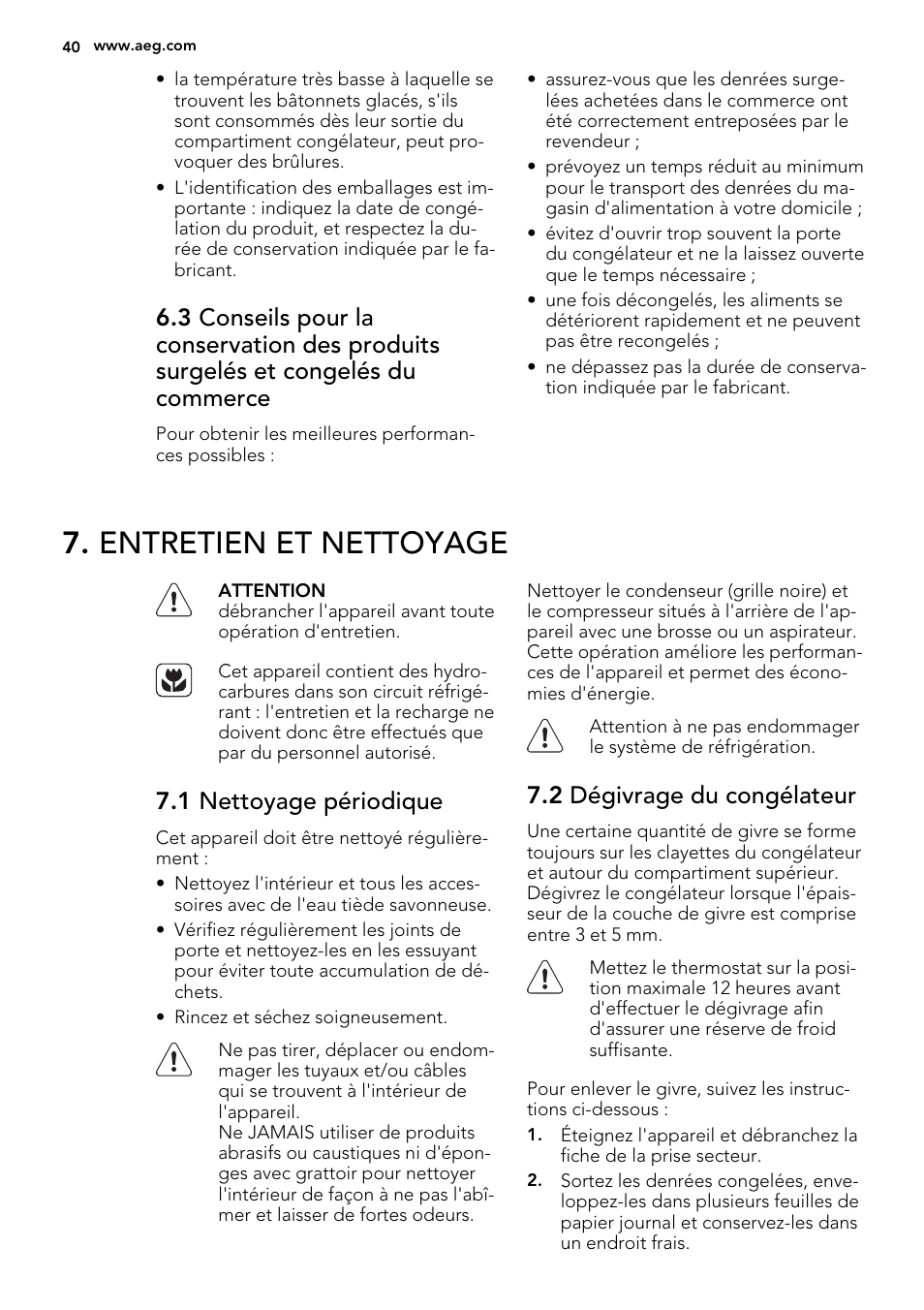 40 www.aeg.com

• la température très basse à laquelle se trouvent les bâtonnets glacés, s'ils sont consommés dès leur sortie du compartiment congélateur, peut provoquer des brûlures.
• L'identification des emballages est importante : indiquez la date de congélation du produit, et respectez la durée de conservation indiquée par le fabricant.

6.3 Conseils pour la conservation des produits surgelés et congelés du commerce

Pour obtenir les meilleures performances possibles :

• assurez-vous que les denrées surgelées achetées dans le commerce ont été correctement entreposées par le revendeur ;
• prévoyez un temps réduit au minimum pour le transport des denrées du magasin d'alimentation à votre domicile ;
• évitez d'ouvrir trop souvent la porte du congélateur et ne la laissez ouverte que le temps nécessaire ;
• une fois décongelés, les aliments se détériorent rapidement et ne peuvent pas être recongelés ;
• ne dépassez pas la durée de conservation indiquée par le fabricant.

7. ENTRETIEN ET NETTOYAGE

ATTENTION
débrancher l'appareil avant toute opération d'entretien.

Cet appareil contient des hydrocarbures dans son circuit réfrigérant : l'entretien et la recharge ne doivent donc être effectués que par du personnel autorisé.

7.1 Nettoyage périodique

Cet appareil doit être nettoyé régulièrement :
• Nettoyez l'intérieur et tous les accessoires avec de l'eau tiède savonneuse.
• Vérifiez régulièrement les joints de porte et nettoyez-les en les essuyant pour éviter toute accumulation de déchets.
• Rincez et séchez soigneusement.

Ne pas tirer, déplacer ou endommager les tuyaux et/ou câbles qui se trouvent à l'intérieur de l'appareil.
Ne JAMAIS utiliser de produits abrasifs ou caustiques ni d'éponges avec grattoir pour nettoyer l'intérieur de façon à ne pas l'abîmer et laisser de fortes odeurs.

Nettoyer le condenseur (grille noire) et le compresseur situés à l'arrière de l'appareil avec une brosse ou un aspirateur. Cette opération améliore les performances de l'appareil et permet des économies d'énergie.

Attention à ne pas endommager le système de réfrigération.

7.2 Dégivrage du congélateur

Une certaine quantité de givre se forme toujours sur les clayettes du congélateur et autour du compartiment supérieur. Dégivrez le congélateur lorsque l'épaisseur de la couche de givre est comprise entre 3 et 5 mm.

Mettez le thermostat sur la position maximale 12 heures avant d'effectuer le dégivrage afin d'assurer une réserve de froid suffisante.

Pour enlever le givre, suivez les instructions ci-dessous :
1. Éteignez l'appareil et débranchez la fiche de la prise secteur.
2. Sortez les denrées congelées, enveloppez-les dans plusieurs feuilles de papier journal et conservez-les dans un endroit frais.